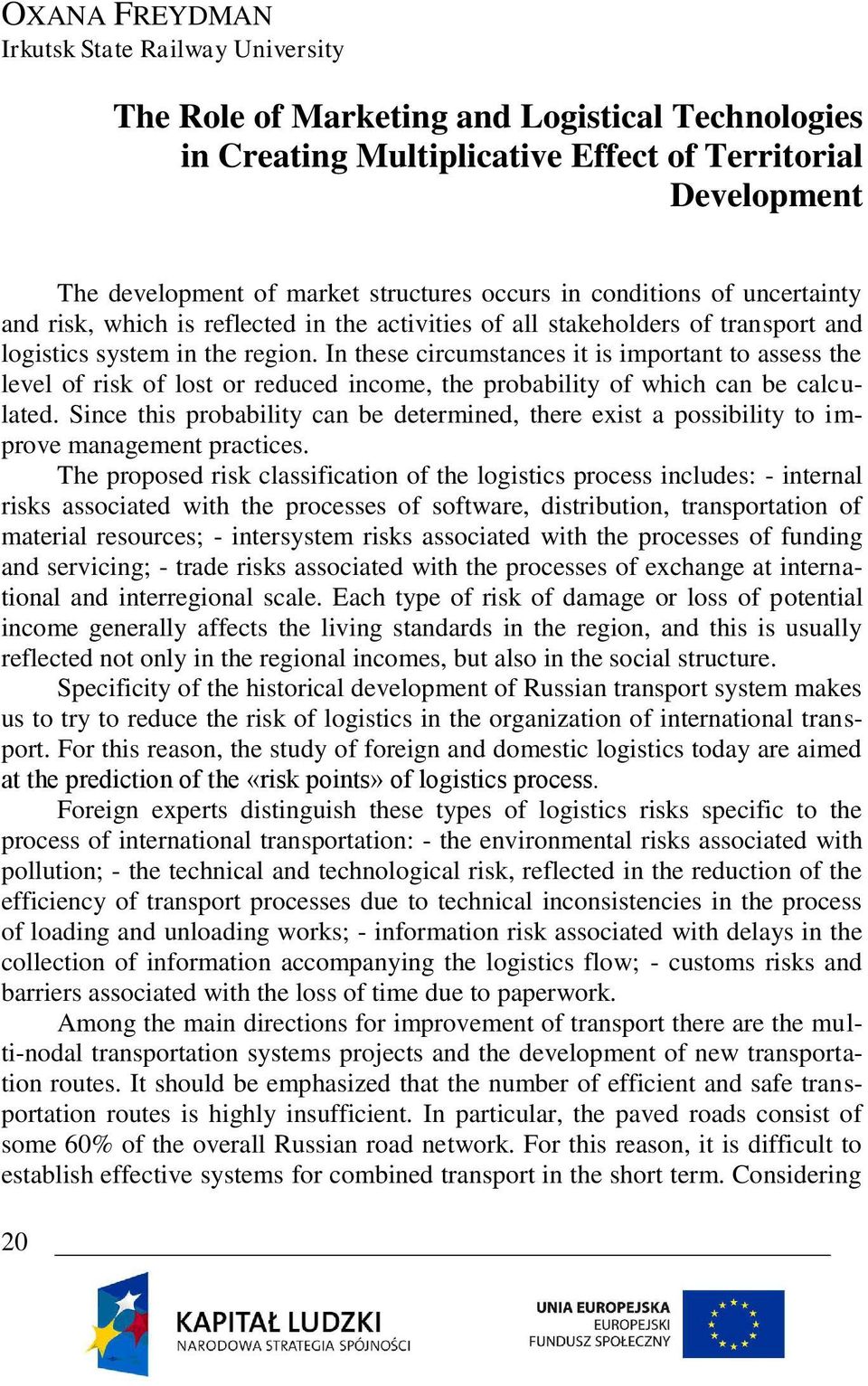 OXANA FREYDMAN
Irkutsk State Railway University

The Role of Marketing and Logistical Technologies in Creating Multiplicative Effect of Territorial Development

The development of market structures occurs in conditions of uncertainty and risk, which is reflected in the activities of all stakeholders of transport and logistics system in the region. In these circumstances it is important to assess the level of risk of lost or reduced income, the probability of which can be calculated. Since this probability can be determined, there exist a possibility to improve management practices.

The proposed risk classification of the logistics process includes: - internal risks associated with the processes of software, distribution, transportation of material resources; - intersystem risks associated with the processes of funding and servicing; - trade risks associated with the processes of exchange at international and interregional scale. Each type of risk of damage or loss of potential income generally affects the living standards in the region, and this is usually reflected not only in the regional incomes, but also in the social structure.

Specificity of the historical development of Russian transport system makes us to try to reduce the risk of logistics in the organization of international transport. For this reason, the study of foreign and domestic logistics today are aimed at the prediction of the «risk points» of logistics process.

Foreign experts distinguish these types of logistics risks specific to the process of international transportation: - the environmental risks associated with pollution; - the technical and technological risk, reflected in the reduction of the efficiency of transport processes due to technical inconsistencies in the process of loading and unloading works; - information risk associated with delays in the collection of information accompanying the logistics flow; - customs risks and barriers associated with the loss of time due to paperwork.

Among the main directions for improvement of transport there are the multi-nodal transportation systems projects and the development of new transportation routes. It should be emphasized that the number of efficient and safe transportation routes is highly insufficient. In particular, the paved roads consist of some 60% of the overall Russian road network. For this reason, it is difficult to establish effective systems for combined transport in the short term. Considering

20

KAPITAŁ LUDZKI
NARODOWA STRATEGIA SPÓJNOŚCI

UNIA EUROPEJSKA
EUROPEJSKI
FUNDUSZ SPOŁECZNY